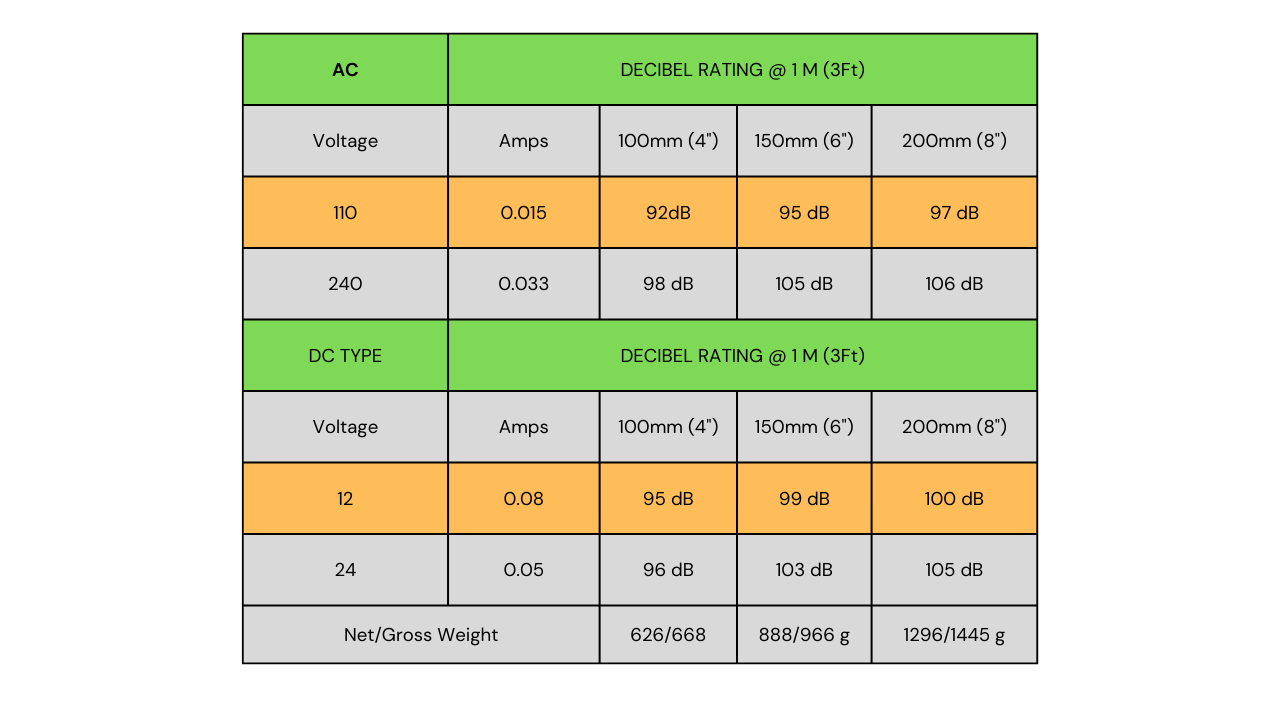 | AC | DECIBEL RATING @ 1 M (3Ft) | | | |
|---|---|---|---|---|
| Voltage | Amps | 100mm (4") | 150mm (6") | 200mm (8") |
| 110 | 0.015 | 92dB | 95 dB | 97 dB |
| 240 | 0.033 | 98 dB | 105 dB | 106 dB |
| DC TYPE | DECIBEL RATING @ 1 M (3Ft) | | | |
| Voltage | Amps | 100mm (4") | 150mm (6") | 200mm (8") |
| 12 | 0.08 | 95 dB | 99 dB | 100 dB |
| 24 | 0.05 | 96 dB | 103 dB | 105 dB |
| Net/Gross Weight | | 626/668 | 888/966 g | 1296/1445 g |